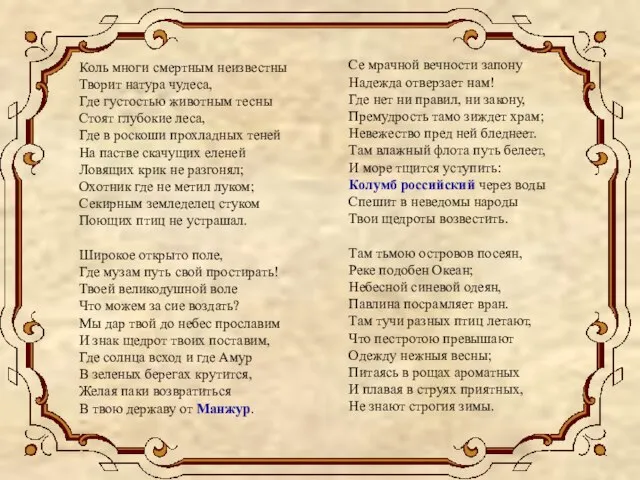 Коль многи смертным неизвестны
Творит натура чудеса,
Где густостью животным тесны
Стоят глубокие леса,
Где в роскоши прохладных теней
На пастве скачущих еленей
Ловящих крик не разгонял;
Охотник где не метил луком;
Секирным земледелец стуком
Поющих птиц не устрашал.

Широкое открыто поле,
Где музам путь свой простирать!
Твоей великодушной воле
Что можем за сие воздать?
Мы дар твой до небес прославим
И знак щедрот твоих поставим,
Где солнца всход и где Амур
В зеленых берегах крутится,
Желая паки возвратиться
В твою державу от Манжур.

Се мрачной вечности запону
Надежда отверзает нам!
Где нет ни правил, ни закону,
Премудрость тамо зиждет храм;
Невежество пред ней бледнеет.
Там влажный флота путь белеет,
И море тщится уступить:
Колумб российский через воды
Спешит в неведомы народы
Твои щедроты возвестить.

Там тьмою островов посеян,
Реке подобен Океан;
Небесной синевой одеян,
Павлина посрамляет вран.
Там тучи разных птиц летают,
Что пестротою превышают
Одежду нежныя весны;
Питаясь в рощах ароматных
И плавая в струях приятных,
Не знают строгия зимы.